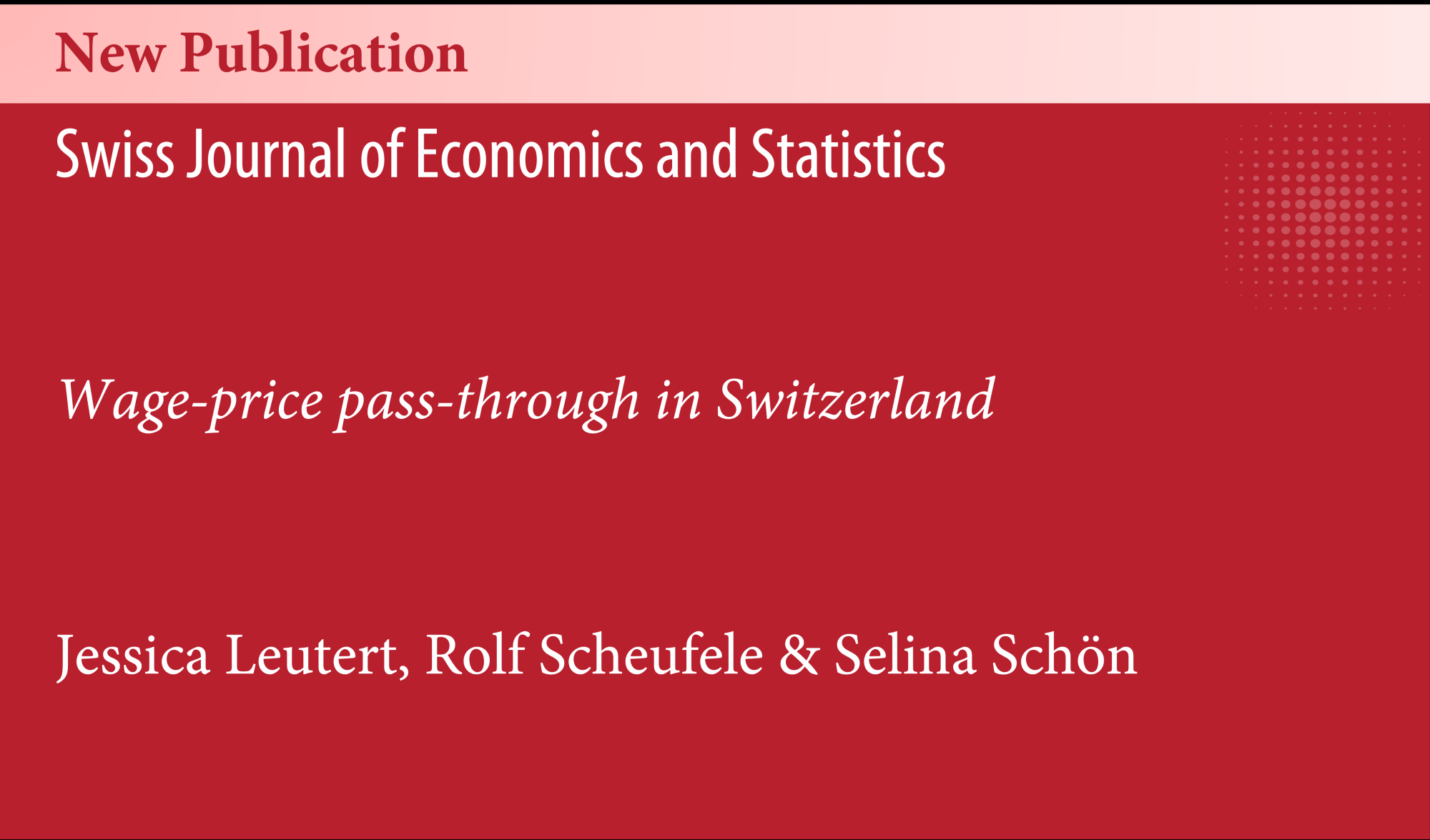 New Publication

Swiss Journal of Economics and Statistics

Wage-price pass-through in Switzerland

Jessica Leutert, Rolf Scheufele & Selina Schön